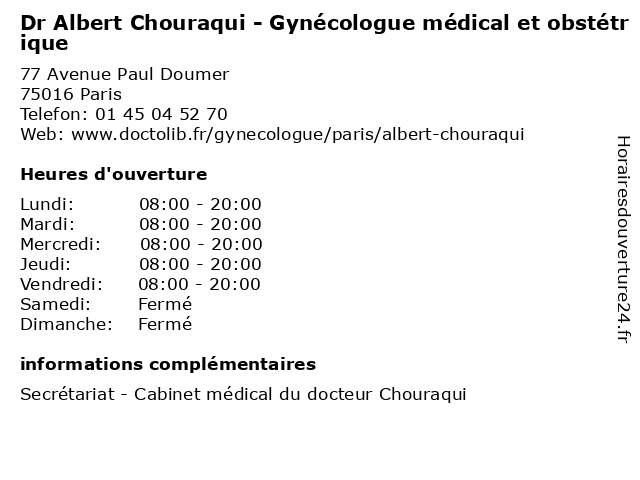 Dr Albert Chouraqui - Gynécologue médical et obstétrique

77 Avenue Paul Doumer
75016 Paris
Telefon: 01 45 04 52 70
Web: www.doctolib.fr/gynecologue/paris/albert-chouraqui

Heures d'ouverture

| | |
|---|---|
| Lundi: | 08:00 - 20:00 |
| Mardi: | 08:00 - 20:00 |
| Mercredi: | 08:00 - 20:00 |
| Jeudi: | 08:00 - 20:00 |
| Vendredi: | 08:00 - 20:00 |
| Samedi: | Fermé |
| Dimanche: | Fermé |

informations complémentaires

Secrétariat - Cabinet médical du docteur Chouraqui

Horairesdouverture24.fr